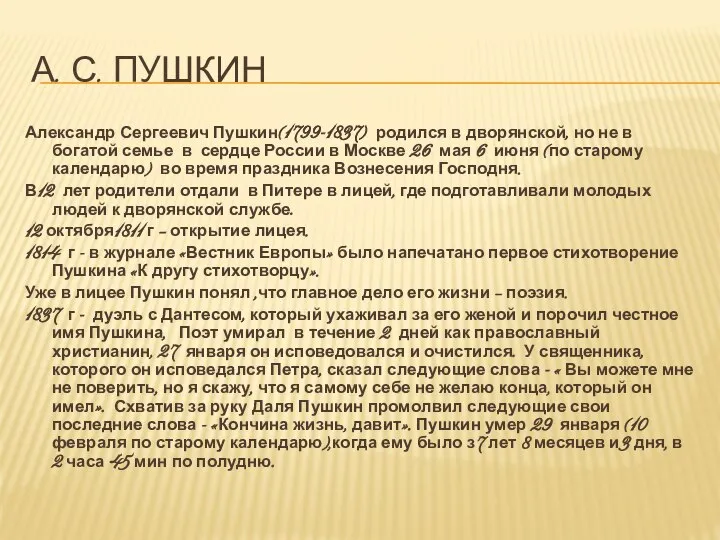 А. С. ПУШКИН

Александр Сергеевич Пушкин(1799-1837) родился в дворянской, но не в богатой семье в сердце России в Москве 26 мая 6 июня (по старому календарю) во время праздника Вознесения Господня.

В12 лет родители отдали в Питере в лицей, где подготавливали молодых людей к дворянской службе.

12 октября1811 г – открытие лицея.

1814 г - в журнале «Вестник Европы» было напечатано первое стихотворение Пушкина «К другу стихотворцу».

Уже в лицее Пушкин понял ,что главное дело его жизни – поэзия.

1837 г - дуэль с Дантесом, который ухаживал за его женой и порочил честное имя Пушкина, Поэт умирал в течение 2 дней как православный христианин, 27 января он исповедовался и очистился. У священника, которого он исповедался Петра, сказал следующие слова - « Вы можете мне не поверить, но я скажу, что я самому себе не желаю конца, который он имел». Схватив за руку Даля Пушкин промолвил следующие свои последние слова - «Кончина жизнь, давит». Пушкин умер 29 января (10 февраля по старому календарю),когда ему было з7 лет 8 месяцев и3 дня, в 2 часа 45 мин по полудню.